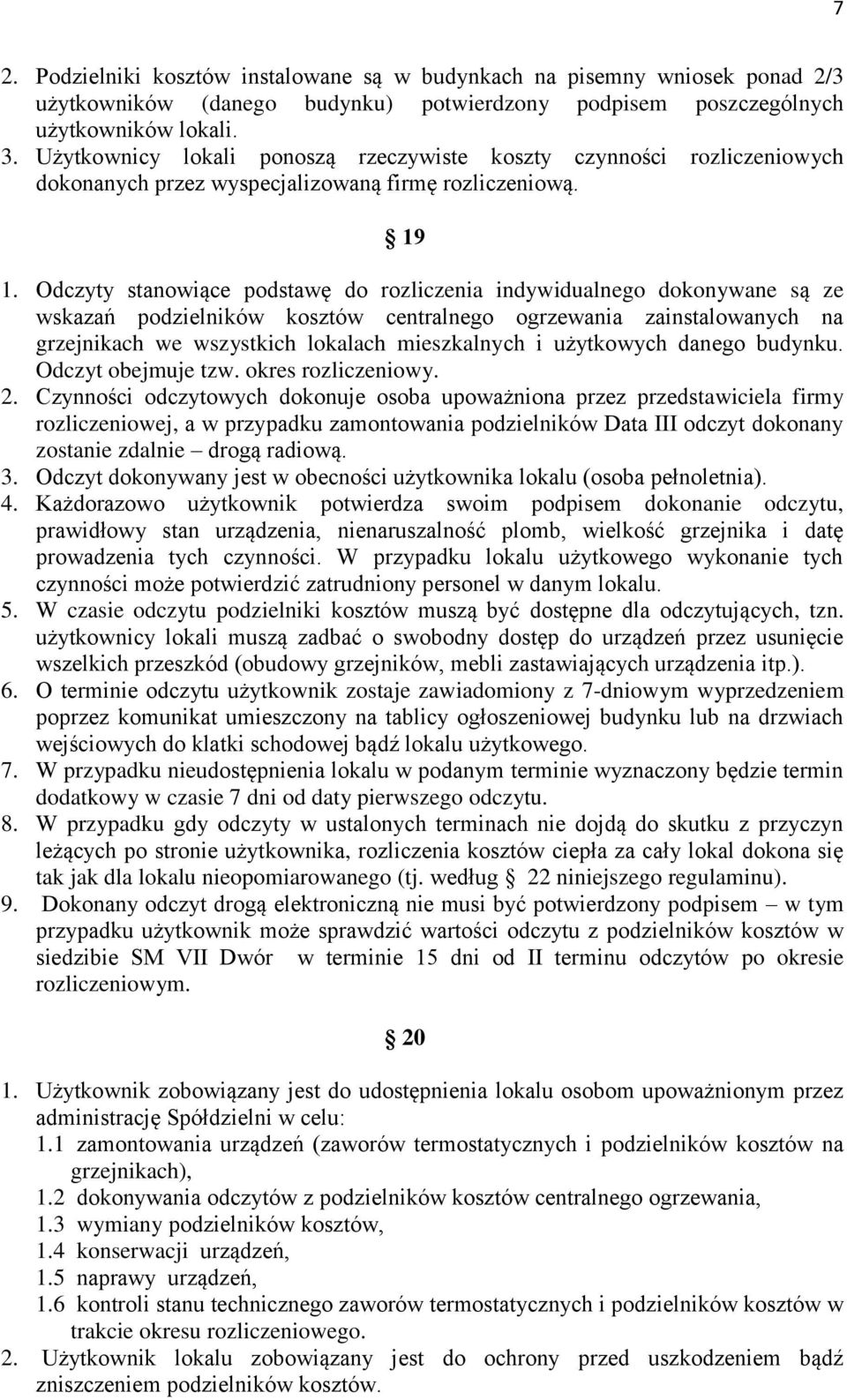 7

2. Podzielniki kosztów instalowane są w budynkach na pisemny wniosek ponad 2/3 użytkowników (danego budynku) potwierdzony podpisem poszczególnych użytkowników lokali.
3. Użytkownicy lokali ponoszą rzeczywiste koszty czynności rozliczeniowych dokonanych przez wyspecjalizowaną firmę rozliczeniową.

§ 19

1. Odczyty stanowiące podstawę do rozliczenia indywidualnego dokonywane są ze wskazań podzielników kosztów centralnego ogrzewania zainstalowanych na grzejnikach we wszystkich lokalach mieszkalnych i użytkowych danego budynku. Odczyt obejmuje tzw. okres rozliczeniowy.
2. Czynności odczytowych dokonuje osoba upoważniona przez przedstawiciela firmy rozliczeniowej, a w przypadku zamontowania podzielników Data III odczyt dokonany zostanie zdalnie – drogą radiową.
3. Odczyt dokonywany jest w obecności użytkownika lokalu (osoba pełnoletnia).
4. Każdorazowo użytkownik potwierdza swoim podpisem dokonanie odczytu, prawidłowy stan urządzenia, nienaruszalność plomb, wielkość grzejnika i datę prowadzenia tych czynności. W przypadku lokalu użytkowego wykonanie tych czynności może potwierdzić zatrudniony personel w danym lokalu.
5. W czasie odczytu podzielniki kosztów muszą być dostępne dla odczytujących, tzn. użytkownicy lokali muszą zadbać o swobodny dostęp do urządzeń przez usunięcie wszelkich przeszkód (obudowy grzejników, mebli zastawiających urządzenia itp.).
6. O terminie odczytu użytkownik zostaje zawiadomiony z 7-dniowym wyprzedzeniem poprzez komunikat umieszczony na tablicy ogłoszeniowej budynku lub na drzwiach wejściowych do klatki schodowej bądź lokalu użytkowego.
7. W przypadku nieudostępnienia lokalu w podanym terminie wyznaczony będzie termin dodatkowy w czasie 7 dni od daty pierwszego odczytu.
8. W przypadku gdy odczyty w ustalonych terminach nie dojdą do skutku z przyczyn leżących po stronie użytkownika, rozliczenia kosztów ciepła za cały lokal dokona się tak jak dla lokalu nieopomiarowanego (tj. według § 22 niniejszego regulaminu).
9. Dokonany odczyt drogą elektroniczną nie musi być potwierdzony podpisem – w tym przypadku użytkownik może sprawdzić wartości odczytu z podzielników kosztów w siedzibie SM VII Dwór w terminie 15 dni od II terminu odczytów po okresie rozliczeniowym.

§ 20

1. Użytkownik zobowiązany jest do udostępnienia lokalu osobom upoważnionym przez administrację Spółdzielni w celu:
1.1 zamontowania urządzeń (zaworów termostatycznych i podzielników kosztów na grzejnikach),
1.2 dokonywania odczytów z podzielników kosztów centralnego ogrzewania,
1.3 wymiany podzielników kosztów,
1.4 konserwacji urządzeń,
1.5 naprawy urządzeń,
1.6 kontroli stanu technicznego zaworów termostatycznych i podzielników kosztów w trakcie okresu rozliczeniowego.
2. Użytkownik lokalu zobowiązany jest do ochrony przed uszkodzeniem bądź zniszczeniem podzielników kosztów.